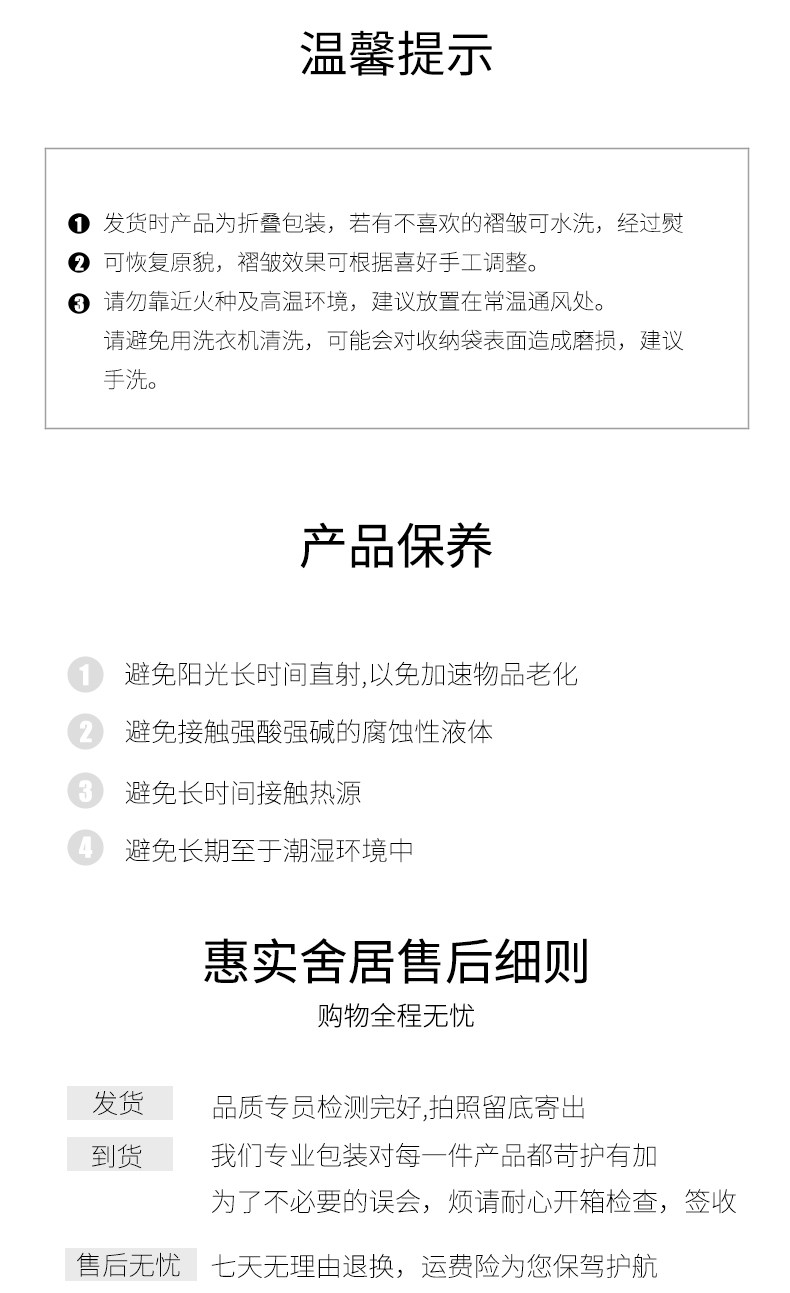 温馨提示

❶ 发货时产品为折叠包装，若有不喜欢的褶皱可水洗，经过熨
❷ 可恢复原貌，褶皱效果可根据喜好手工调整。
❸ 请勿靠近火种及高温环境，建议放置在常温通风处。
请避免用洗衣机清洗，可能会对收纳袋表面造成磨损，建议手洗。

产品保养

1 避免阳光长时间直射,以免加速物品老化
2 避免接触强酸强碱的腐蚀性液体
3 避免长时间接触热源
4 避免长期至于潮湿环境中

惠实舍居售后细则
购物全程无忧

发货 品质专员检测完好,拍照留底寄出
到货 我们专业包装对每一件产品都苛护有加
为了不必要的误会，烦请耐心开箱检查，签收
售后无忧 七天无理由退换，运费险为您保驾护航